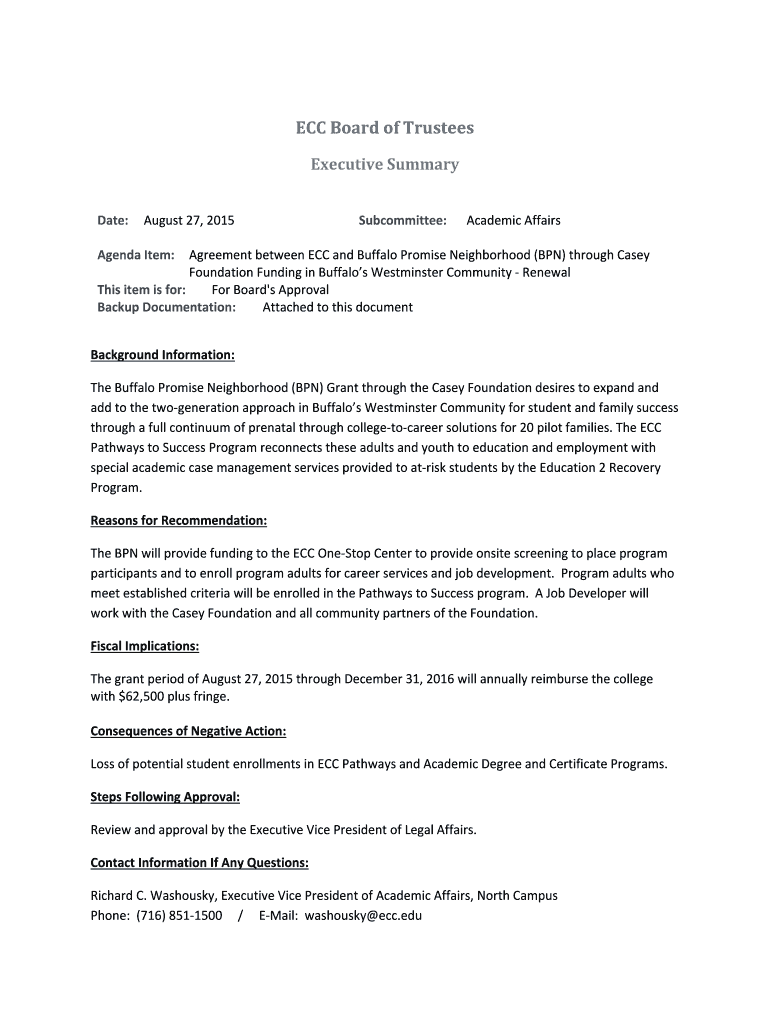 ECC Board of Trustees

Executive Summary

Date: August 27, 2015 Subcommittee: Academic Affairs

Agenda Item: Agreement between ECC and Buffalo Promise Neighborhood (BPN) through Casey Foundation Funding in Buffalo's Westminster Community - Renewal
This item is for: For Board's Approval
Backup Documentation: Attached to this document

Background Information:

The Buffalo Promise Neighborhood (BPN) Grant through the Casey Foundation desires to expand and add to the two-generation approach in Buffalo's Westminster Community for student and family success through a full continuum of prenatal through college-to-career solutions for 20 pilot families. The ECC Pathways to Success Program reconnects these adults and youth to education and employment with special academic case management services provided to at-risk students by the Education 2 Recovery Program.

Reasons for Recommendation:

The BPN will provide funding to the ECC One-Stop Center to provide onsite screening to place program participants and to enroll program adults for career services and job development. Program adults who meet established criteria will be enrolled in the Pathways to Success program. A Job Developer will work with the Casey Foundation and all community partners of the Foundation.

Fiscal Implications:

The grant period of August 27, 2015 through December 31, 2016 will annually reimburse the college with $62,500 plus fringe.

Consequences of Negative Action:

Loss of potential student enrollments in ECC Pathways and Academic Degree and Certificate Programs.

Steps Following Approval:

Review and approval by the Executive Vice President of Legal Affairs.

Contact Information If Any Questions:

Richard C. Washousky, Executive Vice President of Academic Affairs, North Campus
Phone: (716) 851-1500 / E-Mail: washousky@ecc.edu